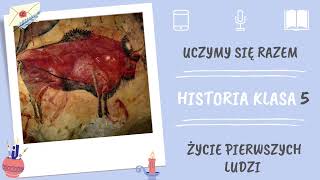 UCZYMY SIĘ RAZEM

HISTORIA KLASA 5

ŻYCIE PIERWSZYCH LUDZI